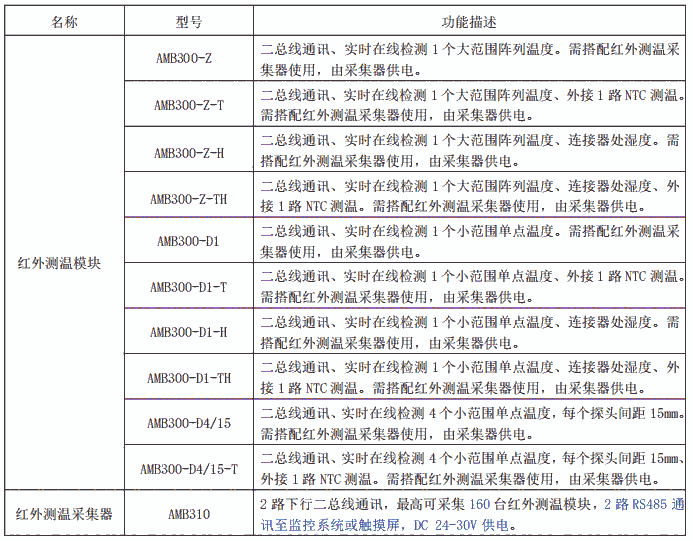 | 名称 | 型号 | 功能描述 |
|---|---|---|
| 红外测温模块 | AMB300-Z | 二总线通讯、实时在线检测 1 个大范围阵列温度。需搭配红外测温采集器使用，由采集器供电。 |
| | AMB300-Z-T | 二总线通讯、实时在线检测 1 个大范围阵列温度、外接 1 路 NTC 测温。需搭配红外测温采集器使用，由采集器供电。 |
| | AMB300-Z-H | 二总线通讯、实时在线检测 1 个大范围阵列温度、连接器处湿度。需搭配红外测温采集器使用，由采集器供电。 |
| | AMB300-Z-TH | 二总线通讯、实时在线检测 1 个大范围阵列温度、连接器处湿度、外接 1 路 NTC 测温。需搭配红外测温采集器使用，由采集器供电。 |
| | AMB300-D1 | 二总线通讯、实时在线检测 1 个小范围单点温度。需搭配红外测温采集器使用，由采集器供电。 |
| | AMB300-D1-T | 二总线通讯、实时在线检测 1 个小范围单点温度、外接 1 路 NTC 测温。需搭配红外测温采集器使用，由采集器供电。 |
| | AMB300-D1-H | 二总线通讯、实时在线检测 1 个小范围单点温度、连接器处湿度。需搭配红外测温采集器使用，由采集器供电。 |
| | AMB300-D1-TH | 二总线通讯、实时在线检测 1 个小范围单点温度、连接器处湿度、外接 1 路 NTC 测温。需搭配红外测温采集器使用，由采集器供电。 |
| | AMB300-D4/15 | 二总线通讯、实时在线检测 4 个小范围单点温度，每个探头间距 15mm。需搭配红外测温采集器使用，由采集器供电。 |
| | AMB300-D4/15-T | 二总线通讯、实时在线检测 4 个小范围单点温度，每个探头间距 15mm、外接 1 路 NTC 测温。需搭配红外测温采集器使用，由采集器供电。 |
| 红外测温采集器 | AMB310 | 2 路下行二总线通讯，最高可采集 160 台红外测温模块，2 路 RS485 通讯至监控系统或触摸屏，DC 24-30V 供电。 |